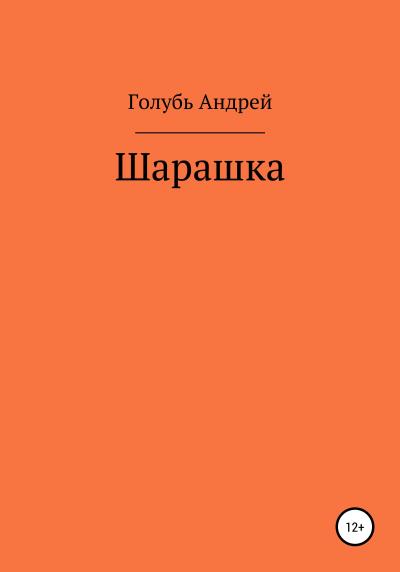 Голубь Андрей

Шарашка

12+